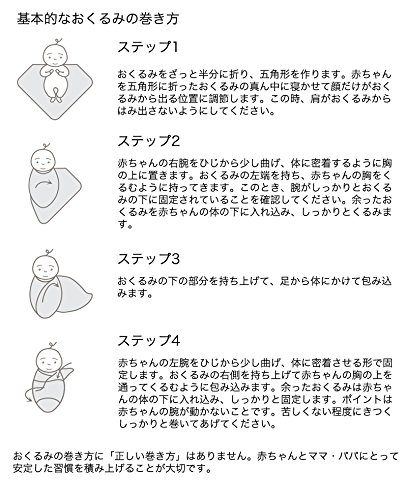 基本的なおくるみの巻き方

ステップ1

おくるみをざっと半分に折り、五角形を作ります。赤ちゃんを五角形に折ったおくるみの真ん中に寝かせて顔だけがおくるみから出る位置に調節します。この時、肩がおくるみからはみ出さないようにしてください。

ステップ2

赤ちゃんの右腕をひじから少し曲げ、体に密着するように胸の上に置きます。おくるみの左端を持ち、赤ちゃんの胸をくるむように持ってきます。このとき、腕がしっかりとおくるみの下に固定されていることを確認してください。余ったおくるみを赤ちゃんの体の下に入れ込み、しっかりとくるみます。

ステップ3

おくるみの下の部分を持ち上げて、足から体にかけて包み込みます。

ステップ4

赤ちゃんの左腕をひじから少し曲げ、体に密着させる形で固定します。おくるみの右側を持ち上げて赤ちゃんの胸の上を通ってくるむように包み込みます。余ったおくるみは赤ちゃんの体の下に入れ込み、しっかりと固定します。ポイントは赤ちゃんの腕が動かないことです。苦しくない程度にきつくしっかりと巻いてあげてください。

おくるみの巻き方に「正しい巻き方」はありません。赤ちゃんとママ・パパにとって安定した習慣を積み上げることが大切です。